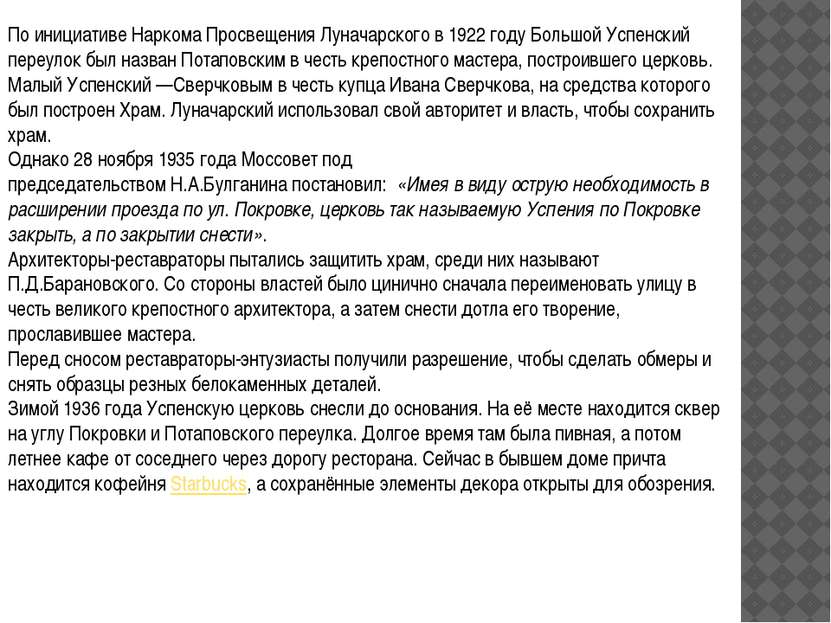 По инициативе Наркома Просвещения Луначарского в 1922 году Большой Успенский переулок был назван Потаповским в честь крепостного мастера, построившего церковь. Малый Успенский —Сверчковым в честь купца Ивана Сверчкова, на средства которого был построен Храм. Луначарский использовал свой авторитет и власть, чтобы сохранить храм.
Однако 28 ноября 1935 года Моссовет под председательством Н.А.Булганина постановил: «Имея в виду острую необходимость в расширении проезда по ул. Покровке, церковь так называемую Успения по Покровке закрыть, а по закрытии снести».
Архитекторы-реставраторы пытались защитить храм, среди них называют П.Д.Барановского. Со стороны властей было цинично сначала переименовать улицу в честь великого крепостного архитектора, а затем снести дотла его творение, прославившее мастера.
Перед сносом реставраторы-энтузиасты получили разрешение, чтобы сделать обмеры и снять образцы резных белокаменных деталей.
Зимой 1936 года Успенскую церковь снесли до основания. На её месте находится сквер на углу Покровки и Потаповского переулка. Долгое время там была пивная, а потом летнее кафе от соседнего через дорогу ресторана. Сейчас в бывшем доме причта находится кофейня Starbucks, а сохранённые элементы декора открыты для обозрения.